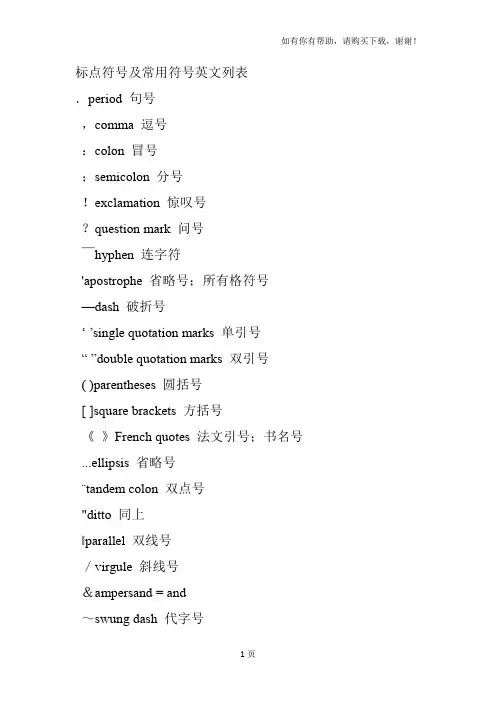 如有你有帮助，请购买下载，谢谢！

标点符号及常用符号英文列表

. period 句号

，comma 逗号

：colon 冒号

；semicolon 分号

！exclamation 惊叹号

？question mark 问号

¯hyphen 连字符

'apostrophe 省略号；所有格符号

—dash 破折号

‘ ’single quotation marks 单引号

“ ”double quotation marks 双引号

( )parentheses 圆括号

[ ]square brackets 方括号

《 》French quotes 法文引号；书名号

...ellipsis 省略号

¨tandem colon 双点号

"ditto 同上

‖parallel 双线号

／virgule 斜线号

＆ampersand = and

～swung dash 代字号

1 页